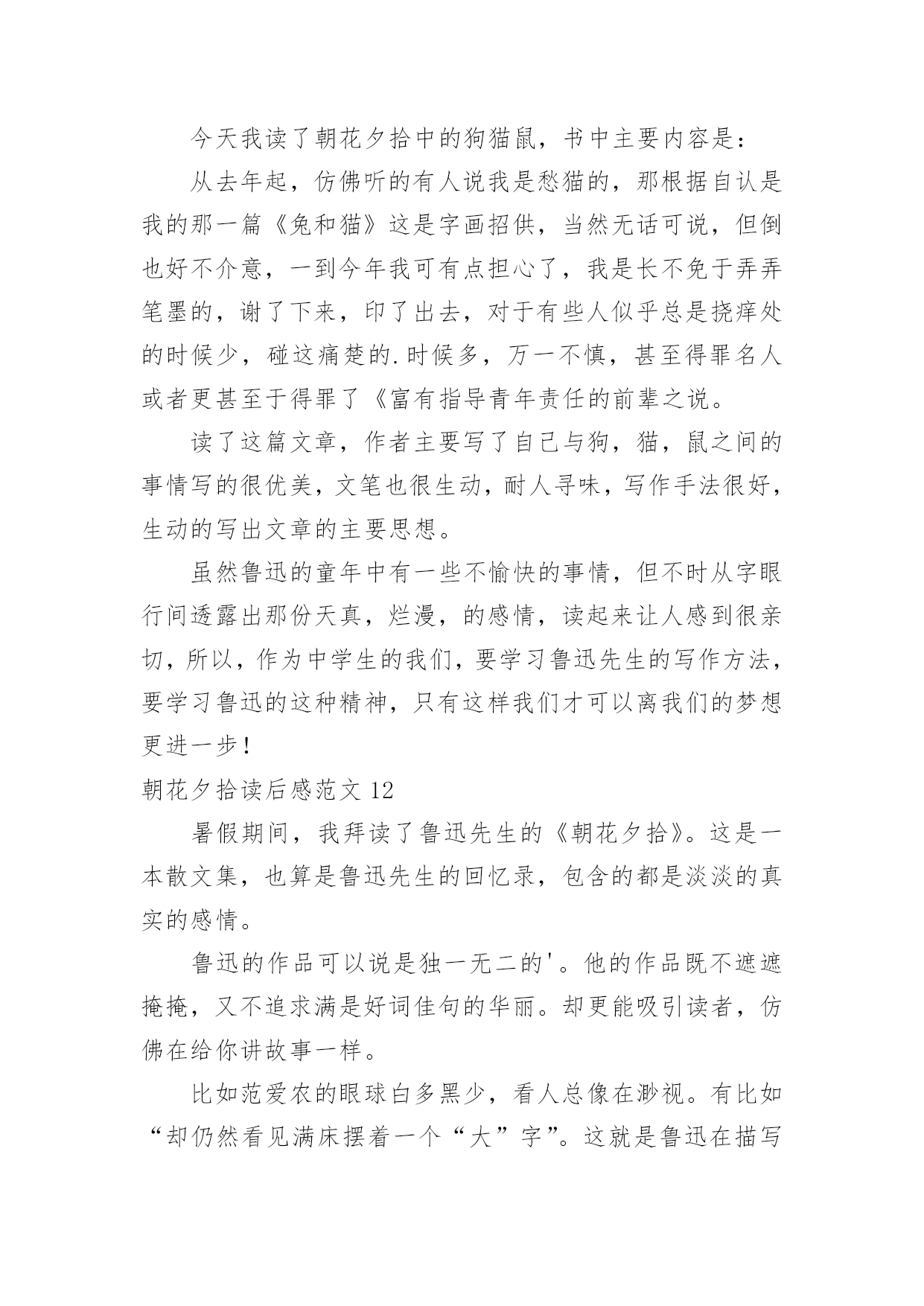 今天我读了朝花夕拾中的狗猫鼠，书中主要内容是：

从去年起，仿佛听的有人说我是愁猫的，那根据自认是我的那一篇《兔和猫》这是字画招供，当然无话可说，但倒也好不介意，一到今年我可有点担心了，我是长不免于弄弄笔墨的，谢了下来，印了出去，对于有些人似乎总是挠痒处的时候少，碰这痛楚的.时候多，万一不慎，甚至得罪名人或者更甚至于得罪了《富有指导青年责任的前辈之说。

读了这篇文章，作者主要写了自己与狗，猫，鼠之间的事情写的很优美，文笔也很生动，耐人寻味，写作手法很好，生动的写出文章的主要思想。

虽然鲁迅的童年中有一些不愉快的事情，但不时从字眼行间透露出那份天真，烂漫，的感情，读起来让人感到很亲切，所以，作为中学生的我们，要学习鲁迅先生的写作方法，要学习鲁迅的这种精神，只有这样我们才可以离我们的梦想更进一步！

朝花夕拾读后感范文 12

暑假期间，我拜读了鲁迅先生的《朝花夕拾》。这是一本散文集，也算是鲁迅先生的回忆录，包含的都是淡淡的真实的感情。

鲁迅的作品可以说是独一无二的'。他的作品既不遮遮掩掩，又不追求满是好词佳句的华丽。却更能吸引读者，仿佛在给你讲故事一样。

比如范爱农的眼球白多黑少，看人总像在渺视。有比如“却仍然看见满床摆着一个“大”字”。这就是鲁迅在描写